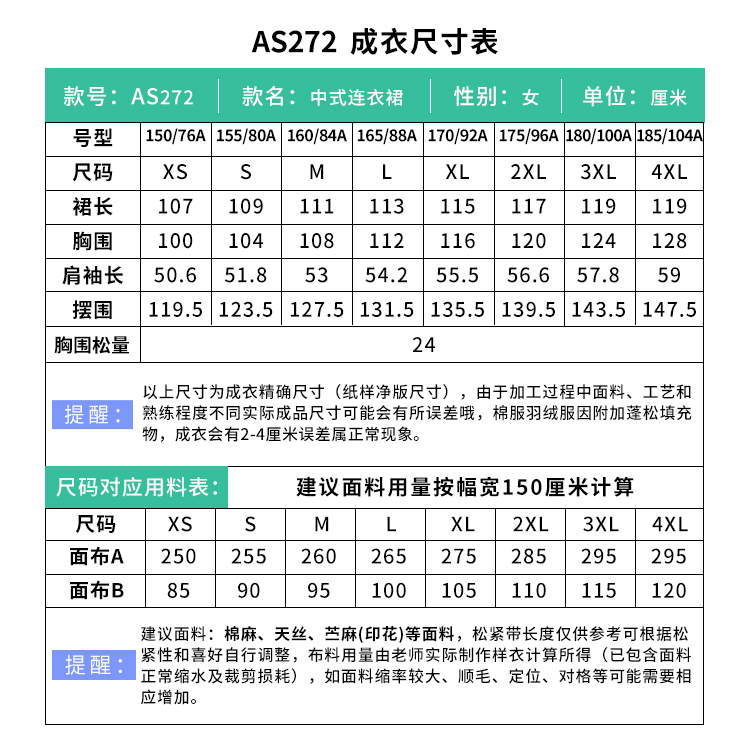 AS272 成衣尺寸表

款号：AS272 | 款名：中式连衣裙 | 性别：女 | 单位：厘米

| 号型 | 150/76A | 155/80A | 160/84A | 165/88A | 170/92A | 175/96A | 180/100A | 185/104A |
|---|---|---|---|---|---|---|---|---|
| 尺码 | XS | S | M | L | XL | 2XL | 3XL | 4XL |
| 裙长 | 107 | 109 | 111 | 113 | 115 | 117 | 119 | 119 |
| 胸围 | 100 | 104 | 108 | 112 | 116 | 120 | 124 | 128 |
| 肩袖长 | 50.6 | 51.8 | 53 | 54.2 | 55.5 | 56.6 | 57.8 | 59 |
| 摆围 | 119.5 | 123.5 | 127.5 | 131.5 | 135.5 | 139.5 | 143.5 | 147.5 |
| 胸围松量 | 24 | | | | | | | |

提醒：以上尺寸为成衣精确尺寸（纸样净版尺寸），由于加工过程中面料、工艺和熟练程度不同实际成品尺寸可能会有所误差哦，棉服羽绒服因附加蓬松填充物，成衣会有2-4厘米误差属正常现象。

尺码对应用料表： 建议面料用量按幅宽150厘米计算

| 尺码 | XS | S | M | L | XL | 2XL | 3XL | 4XL |
|---|---|---|---|---|---|---|---|---|
| 面布A | 250 | 255 | 260 | 265 | 275 | 285 | 295 | 295 |
| 面布B | 85 | 90 | 95 | 100 | 105 | 110 | 115 | 120 |

提醒：建议面料：棉麻、天丝、苎麻(印花)等面料，松紧带长度仅供参考可根据松紧性和喜好自行调整，布料用量由老师实际制作样衣计算所得（已包含面料正常缩水及裁剪损耗），如面料缩率较大、顺毛、定位、对格等可能需要相应增加。